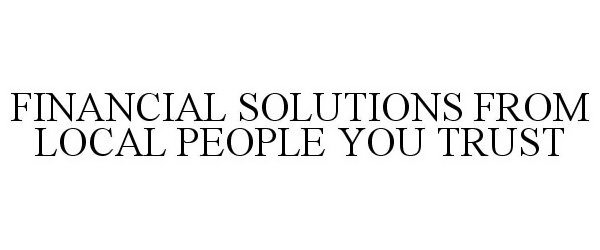 FINANCIAL SOLUTIONS FROM LOCAL PEOPLE YOU TRUST